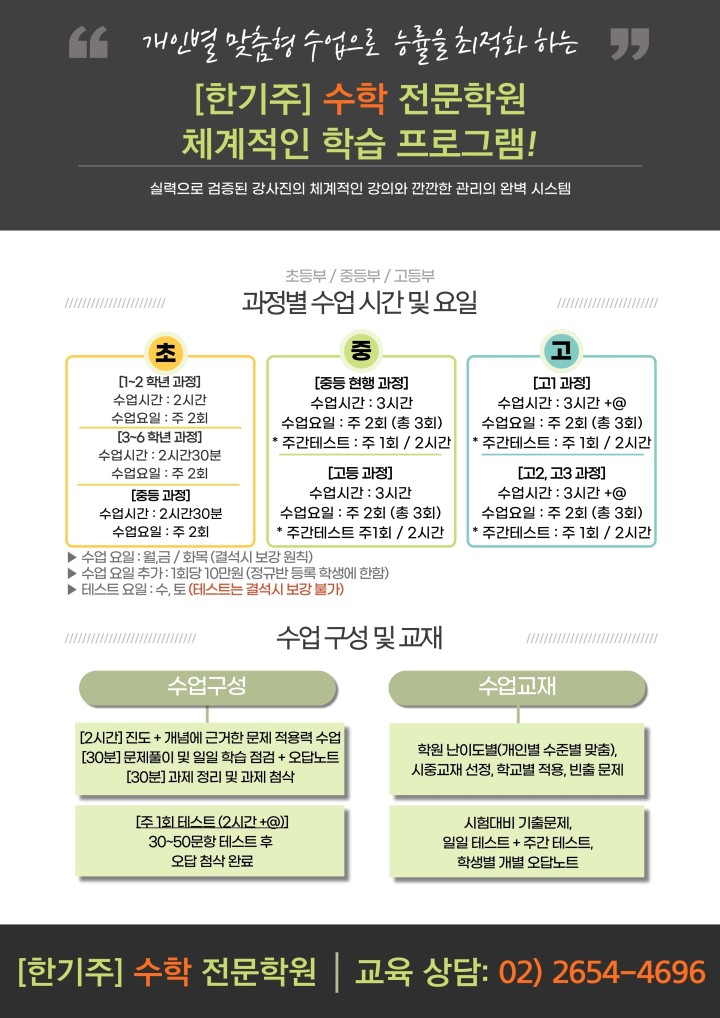 개인별 맞춤형 수업으로 능률을 최적화 하는

[한기주] 수학 전문학원
체계적인 학습 프로그램!

실력으로 검증된 강사진의 체계적인 강의와 깐깐한 관리의 완벽 시스템

초등부 / 중등부 / 고등부
과정별 수업 시간 및 요일

초

[1~2 학년 과정]
수업시간 : 2시간
수업요일 : 주 2회

[3~6 학년 과정]
수업시간 : 2시간30분
수업요일 : 주 2회

[중등 과정]
수업시간 : 2시간30분
수업요일 : 주 2회

중

[중등 현행 과정]
수업시간 : 3시간
수업요일 : 주 2회 (총 3회)
* 주간테스트 : 주 1회 / 2시간

[고등 과정]
수업시간 : 3시간
수업요일 : 주 2회 (총 3회)
* 주간테스트 주1회 / 2시간

고

[고1 과정]
수업시간 : 3시간 +@
수업요일 : 주 2회 (총 3회)
* 주간테스트 : 주 1회 / 2시간

[고2, 고3 과정]
수업시간 : 3시간 +@
수업요일 : 주 2회 (총 3회)
* 주간테스트 : 주 1회 / 2시간

▶ 수업 요일 : 월,금 / 화,목 (결석시 보강 원칙)
▶ 수업 요일 추가 : 1회당 10만원 (정규반 등록 학생에 한함)
▶ 테스트 요일 : 수, 토 (테스트는 결석시 보강 불가)

수업 구성 및 교재

수업구성

[2시간] 진도 + 개념에 근거한 문제 적용력 수업
[30분] 문제풀이 및 일일 학습 점검 + 오답노트
[30분] 과제 정리 및 과제 첨삭

[주 1회 테스트 (2시간 +@)]
30~50문항 테스트 후
오답 첨삭 완료

수업교재

학원 난이도별(개인별 수준별 맞춤),
시중교재 선정, 학교별 적용, 빈출 문제

시험대비 기출문제,
일일 테스트 + 주간 테스트,
학생별 개별 오답노트

[한기주] 수학 전문학원 | 교육 상담: 02) 2654-4696